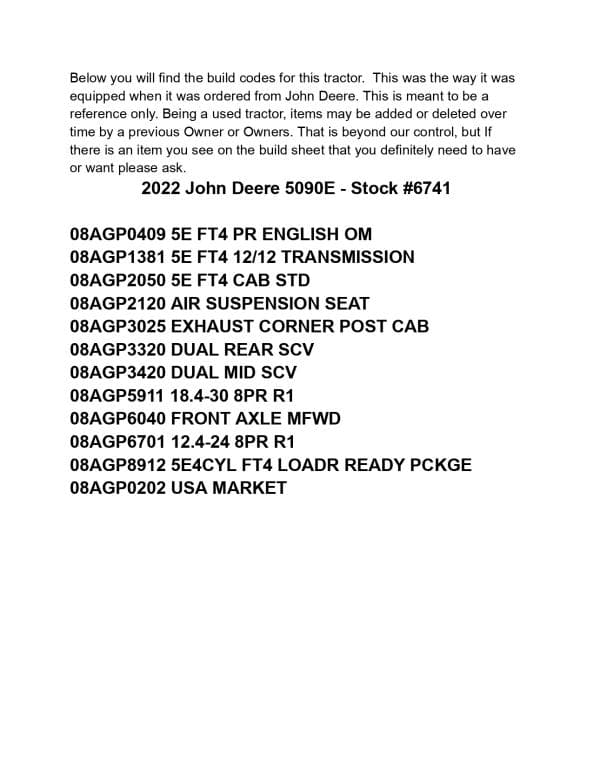 Below you will find the build codes for this tractor. This was the way it was equipped when it was ordered from John Deere. This is meant to be a reference only. Being a used tractor, items may be added or deleted over time by a previous Owner or Owners. That is beyond our control, but If there is an item you see on the build sheet that you definitely need to have or want please ask.

2022 John Deere 5090E - Stock #6741

08AGP0409 5E FT4 PR ENGLISH OM
08AGP1381 5E FT4 12/12 TRANSMISSION
08AGP2050 5E FT4 CAB STD
08AGP2120 AIR SUSPENSION SEAT
08AGP3025 EXHAUST CORNER POST CAB
08AGP3320 DUAL REAR SCV
08AGP3420 DUAL MID SCV
08AGP5911 18.4-30 8PR R1
08AGP6040 FRONT AXLE MFWD
08AGP6701 12.4-24 8PR R1
08AGP8912 5E4CYL FT4 LOADR READY PCKGE
08AGP0202 USA MARKET